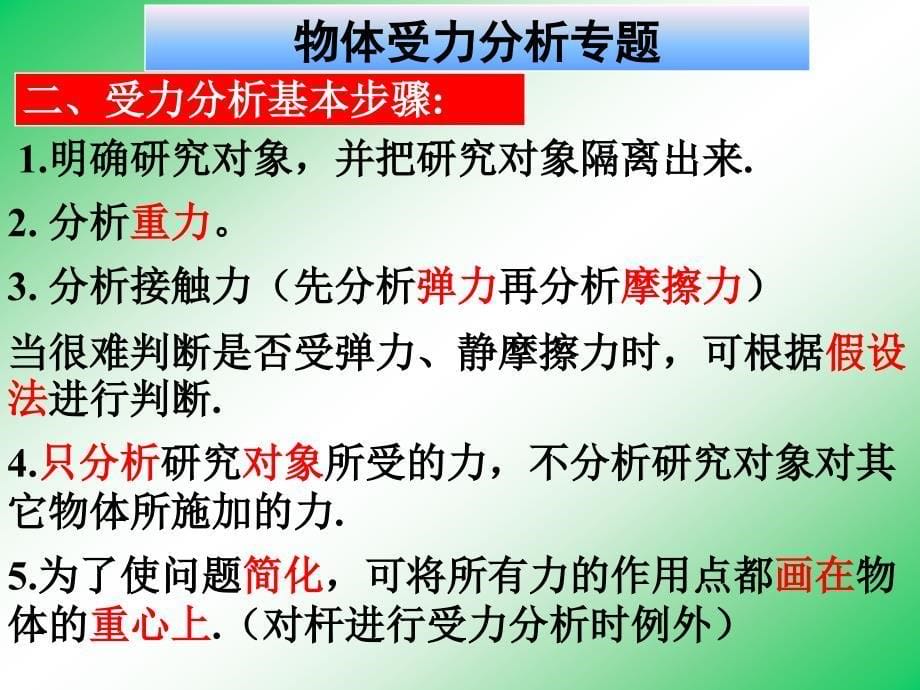 物体受力分析专题

二、受力分析基本步骤:

1.明确研究对象，并把研究对象隔离出来.

2. 分析重力。

3. 分析接触力（先分析弹力再分析摩擦力）

当很难判断是否受弹力、静摩擦力时，可根据假设法进行判断.

4.只分析研究对象所受的力，不分析研究对象对其它物体所施加的力.

5.为了使问题简化，可将所有力的作用点都画在物体的重心上.（对杆进行受力分析时例外）